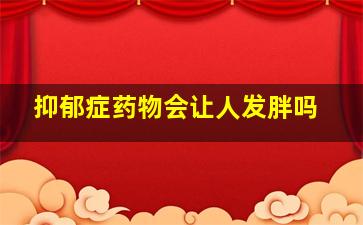 抑郁症药物会让人发胖吗